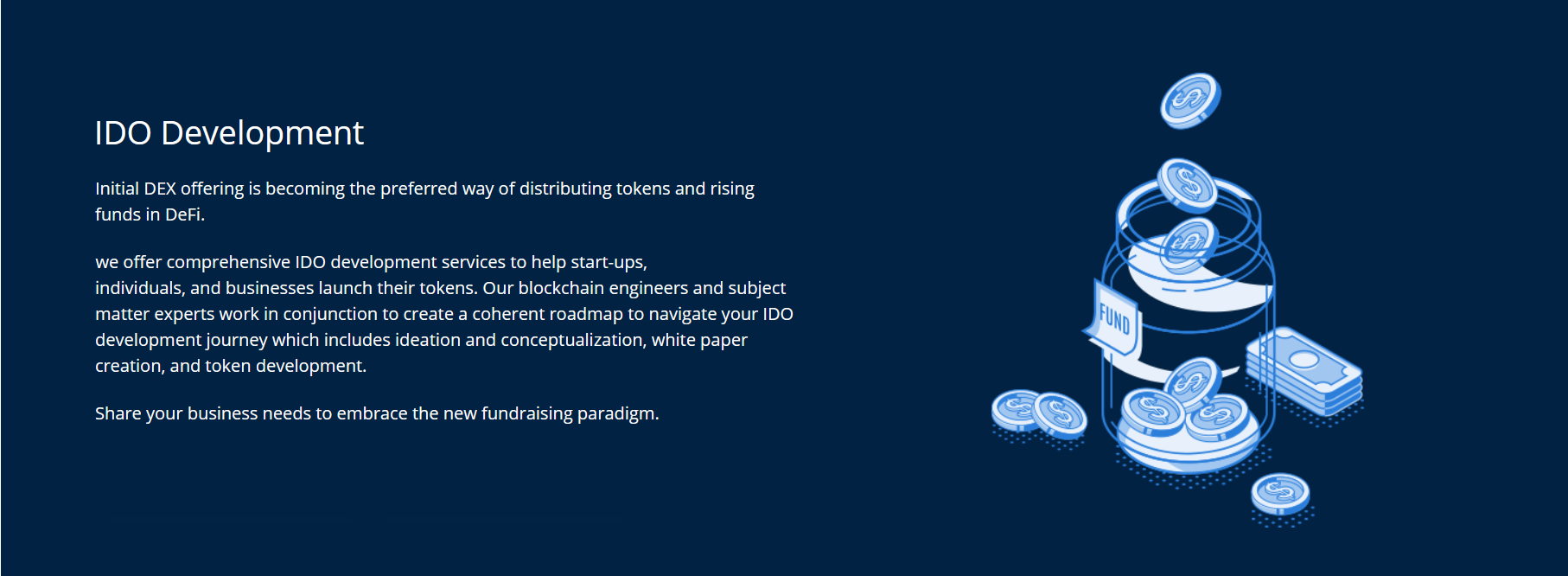 IDO Development

Initial DEX offering is becoming the preferred way of distributing tokens and rising funds in DeFi.

we offer comprehensive IDO development services to help start-ups, individuals, and businesses launch their tokens. Our blockchain engineers and subject matter experts work in conjunction to create a coherent roadmap to navigate your IDO development journey which includes ideation and conceptualization, white paper creation, and token development.

Share your business needs to embrace the new fundraising paradigm.

FUND